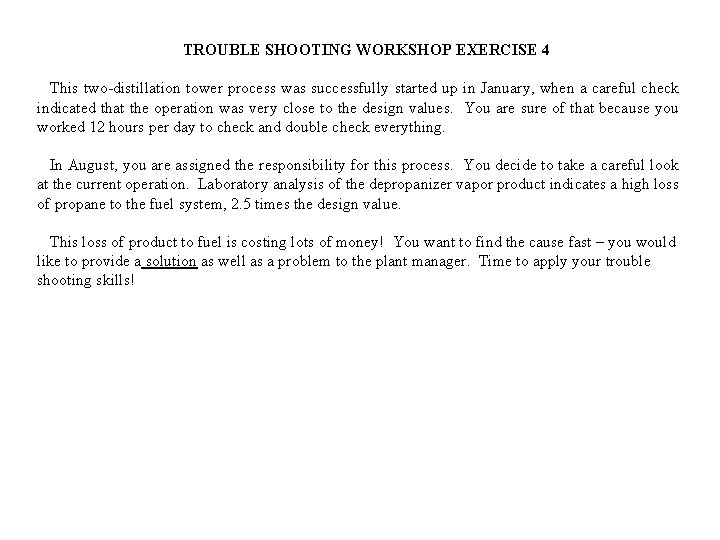 TROUBLE SHOOTING WORKSHOP EXERCISE 4

This two-distillation tower process was successfully started up in January, when a careful check indicated that the operation was very close to the design values. You are sure of that because you worked 12 hours per day to check and double check everything.

In August, you are assigned the responsibility for this process. You decide to take a careful look at the current operation. Laboratory analysis of the depropanizer vapor product indicates a high loss of propane to the fuel system, 2.5 times the design value.

This loss of product to fuel is costing lots of money! You want to find the cause fast – you would like to provide a solution as well as a problem to the plant manager. Time to apply your trouble shooting skills!